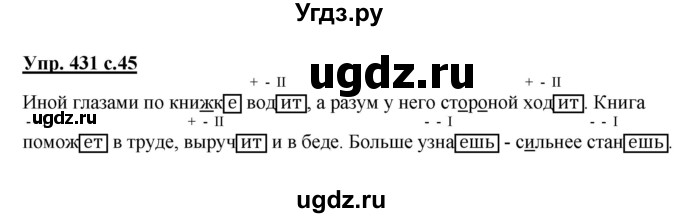 Угдз.ру

Упр. 431 с.45

ugdz.ru

+ - II + - II

Иной глазами по книжке водит, а разум у него стороной ходит. Книга

ugdz.ru

+ - II - - I - - I

поможет в труде, выручит и в беде. Больше узнаешь - сильнее станешь.

ugdz.ru